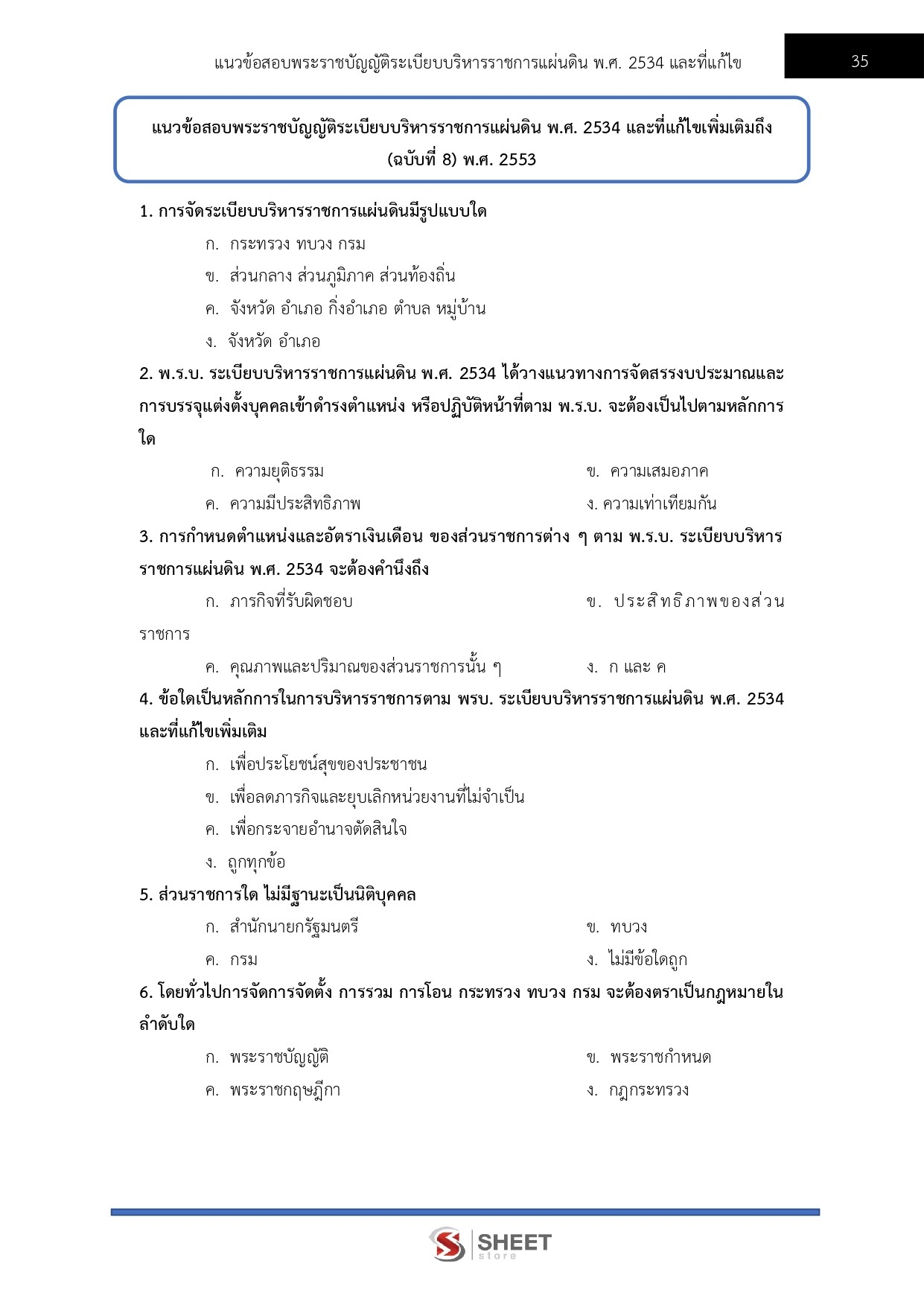 แนวข้อสอบพระราชบัญญัติระเบียบบริหารราชการแผ่นดิน พ.ศ. 2534 และที่แก้ไข

35

แนวข้อสอบพระราชบัญญัติระเบียบบริหารราชการแผ่นดิน พ.ศ. 2534 และที่แก้ไขเพิ่มเติมถึง (ฉบับที่ 8) พ.ศ. 2553

1. การจัดระเบียบบริหารราชการแผ่นดินมีรูปแบบใด

ก. กระทรวง ทบวง กรม

ข. ส่วนกลาง ส่วนภูมิภาค ส่วนท้องถิ่น

ค. จังหวัด อำเภอ กิ่งอำเภอ ตำบล หมู่บ้าน

ง. จังหวัด อำเภอ

2. พ.ร.บ. ระเบียบบริหารราชการแผ่นดิน พ.ศ. 2534 ได้วางแนวทางการจัดสรรงบประมาณและการบรรจุแต่งตั้งบุคคลเข้าดำรงตำแหน่ง หรือปฏิบัติหน้าที่ตาม พ.ร.บ. จะต้องเป็นไปตามหลักการใด

ก. ความยุติธรรม

ข. ความเสมอภาค

ค. ความมีประสิทธิภาพ

ง. ความเท่าเทียมกัน

3. การกำหนดตำแหน่งและอัตราเงินเดือน ของส่วนราชการต่าง ๆ ตาม พ.ร.บ. ระเบียบบริหารราชการแผ่นดิน พ.ศ. 2534 จะต้องคำนึงถึง

ก. ภารกิจที่รับผิดชอบ

ข. ประสิทธิภาพของส่วนราชการ

ค. คุณภาพและปริมาณของส่วนราชการนั้น ๆ

ง. ก และ ค

4. ข้อใดเป็นหลักการในการบริหารราชการตาม พรบ. ระเบียบบริหารราชการแผ่นดิน พ.ศ. 2534 และที่แก้ไขเพิ่มเติม

ก. เพื่อประโยชน์สุขของประชาชน

ข. เพื่อลดภารกิจและยุบเลิกหน่วยงานที่ไม่จำเป็น

ค. เพื่อกระจายอำนาจตัดสินใจ

ง. ถูกทุกข้อ

5. ส่วนราชการใด ไม่มีฐานะเป็นนิติบุคคล

ก. สำนักนายกรัฐมนตรี

ข. ทบวง

ค. กรม

ง. ไม่มีข้อใดถูก

6. โดยทั่วไปการจัดการจัดตั้ง การรวม การโอน กระทรวง ทบวง กรม จะต้องตราเป็นกฎหมายในลำดับใด

ก. พระราชบัญญัติ

ข. พระราชกำหนด

ค. พระราชกฤษฎีกา

ง. กฎกระทรวง

SHEET store